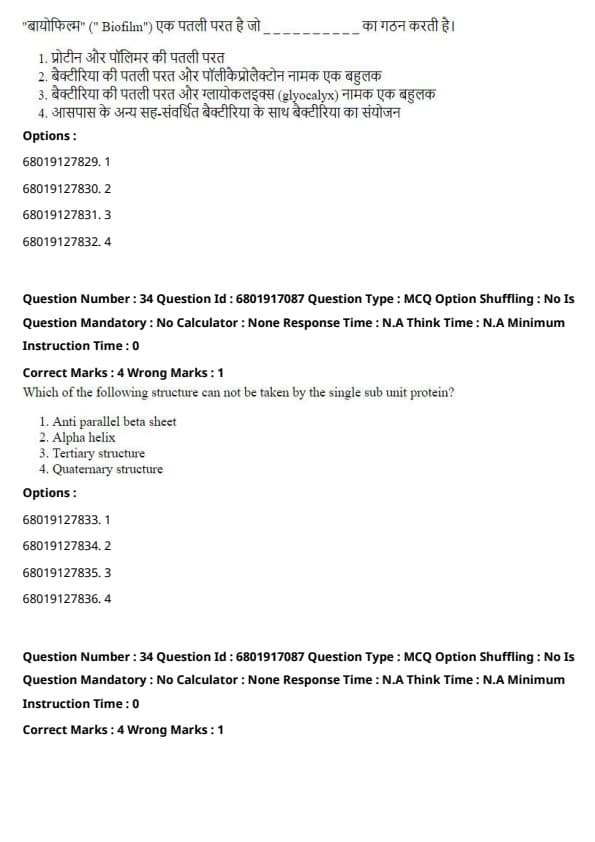 "बायोफिल्म" (" Biofilm") एक पतली परत है जो __________ का गठन करती है।

1. प्रोटीन और पॉलिमर की पतली परत
2. बैक्टीरिया की पतली परत और पॉलीकैप्रोलेक्टोन नामक एक बहुलक
3. बैक्टीरिया की पतली परत और ग्लायोकलइक्स (glyocalyx) नामक एक बहुलक
4. आसपास के अन्य सह-संवर्धित बैक्टीरिया के साथ बैक्टीरिया का संयोजन

Options :

68019127829. 1

68019127830. 2

68019127831. 3

68019127832. 4

Question Number : 34 Question Id : 6801917087 Question Type : MCQ Option Shuffling : No Is Question Mandatory : No Calculator : None Response Time : N.A Think Time : N.A Minimum Instruction Time : 0

Correct Marks : 4 Wrong Marks : 1

Which of the following structure can not be taken by the single sub unit protein?

1. Anti parallel beta sheet
2. Alpha helix
3. Tertiary structure
4. Quaternary structure

Options :

68019127833. 1

68019127834. 2

68019127835. 3

68019127836. 4

Question Number : 34 Question Id : 6801917087 Question Type : MCQ Option Shuffling : No Is Question Mandatory : No Calculator : None Response Time : N.A Think Time : N.A Minimum Instruction Time : 0

Correct Marks : 4 Wrong Marks : 1